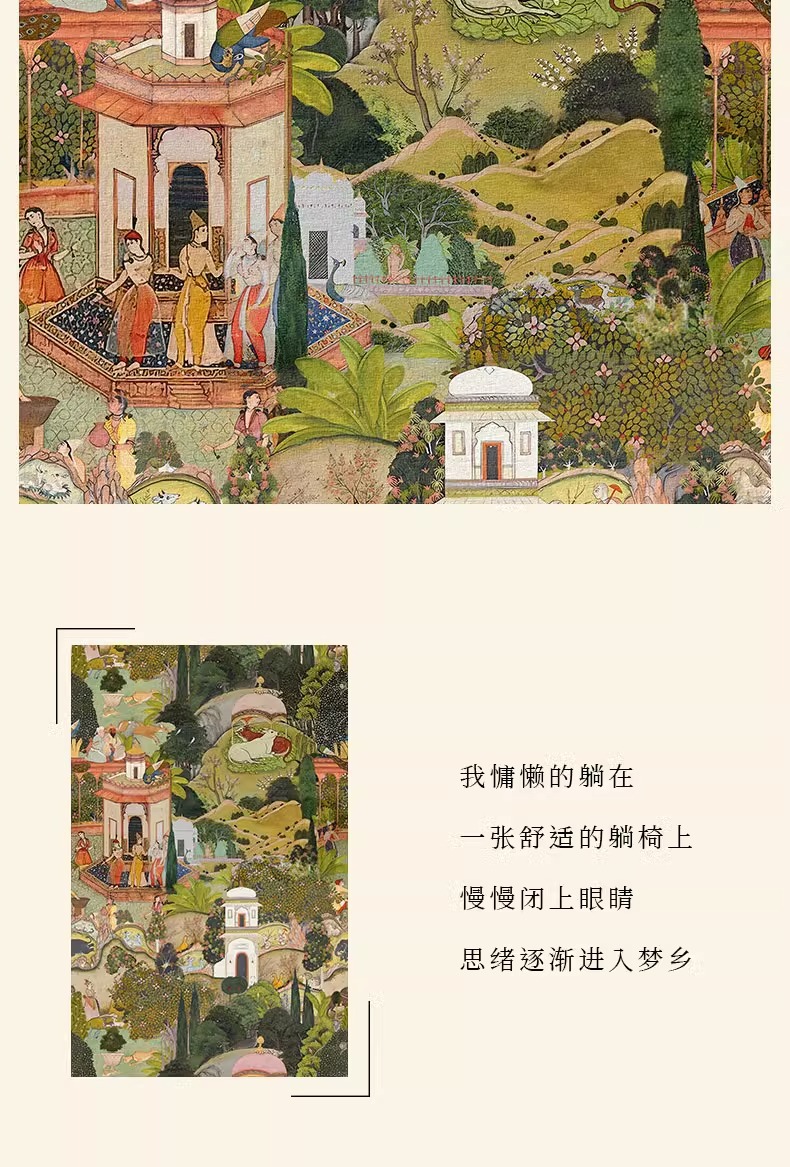 我慵懒的躺在

一张舒适的躺椅上

慢慢闭上眼睛

思绪逐渐进入梦乡